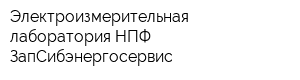 Электроизмерительная лаборатория НПФ ЗапСибэнергосервис